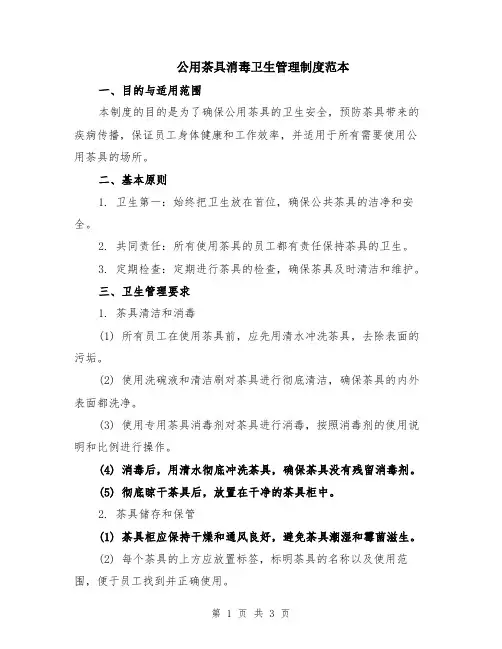 公用茶具消毒卫生管理制度范本

一、目的与适用范围

本制度的目的是为了确保公用茶具的卫生安全，预防茶具带来的疾病传播，保证员工身体健康和工作效率，并适用于所有需要使用公用茶具的场所。

二、基本原则

1. 卫生第一：始终把卫生放在首位，确保公共茶具的洁净和安全。

2. 共同责任：所有使用茶具的员工都有责任保持茶具的卫生。

3. 定期检查：定期进行茶具的检查，确保茶具及时清洁和维护。

三、卫生管理要求

1. 茶具清洁和消毒

(1) 所有员工在使用茶具前，应先用清水冲洗茶具，去除表面的污垢。

(2) 使用洗碗液和清洁刷对茶具进行彻底清洁，确保茶具的内外表面都洗净。

(3) 使用专用茶具消毒剂对茶具进行消毒，按照消毒剂的使用说明和比例进行操作。

(4) 消毒后，用清水彻底冲洗茶具，确保茶具没有残留消毒剂。

(5) 彻底晾干茶具后，放置在干净的茶具柜中。

2. 茶具储存和保管

(1) 茶具柜应保持干燥和通风良好，避免茶具潮湿和霉菌滋生。

(2) 每个茶具的上方应放置标签，标明茶具的名称以及使用范围，便于员工找到并正确使用。

第 1 页 共 3 页